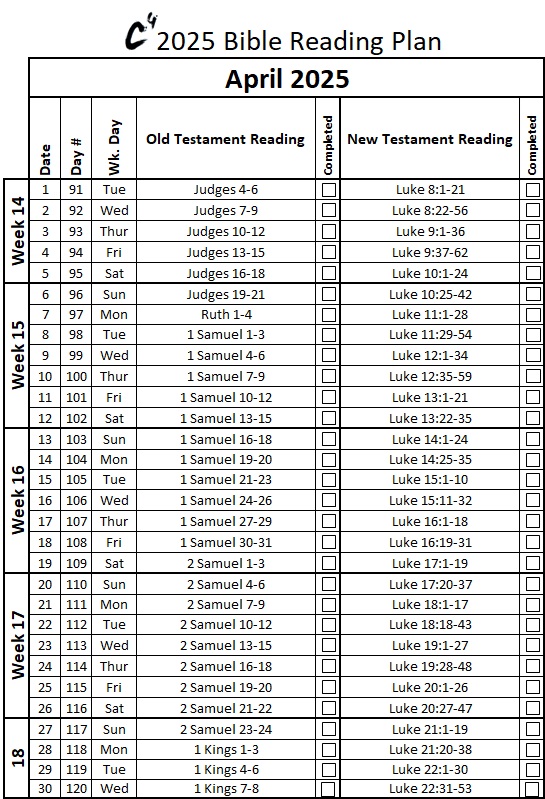 C4 2025 Bible Reading Plan

April 2025

| | Date | Day # | Wk. Day | Old Testament Reading | Completed | New Testament Reading | Completed |
|---|---|---|---|---|---|---|---|
| Week 14 | 1 | 91 | Tue | Judges 4-6 | ☐ | Luke 8:1-21 | ☐ |
| | 2 | 92 | Wed | Judges 7-9 | ☐ | Luke 8:22-56 | ☐ |
| | 3 | 93 | Thur | Judges 10-12 | ☐ | Luke 9:1-36 | ☐ |
| | 4 | 94 | Fri | Judges 13-15 | ☐ | Luke 9:37-62 | ☐ |
| | 5 | 95 | Sat | Judges 16-18 | ☐ | Luke 10:1-24 | ☐ |
| Week 15 | 6 | 96 | Sun | Judges 19-21 | ☐ | Luke 10:25-42 | ☐ |
| | 7 | 97 | Mon | Ruth 1-4 | ☐ | Luke 11:1-28 | ☐ |
| | 8 | 98 | Tue | 1 Samuel 1-3 | ☐ | Luke 11:29-54 | ☐ |
| | 9 | 99 | Wed | 1 Samuel 4-6 | ☐ | Luke 12:1-34 | ☐ |
| | 10 | 100 | Thur | 1 Samuel 7-9 | ☐ | Luke 12:35-59 | ☐ |
| | 11 | 101 | Fri | 1 Samuel 10-12 | ☐ | Luke 13:1-21 | ☐ |
| | 12 | 102 | Sat | 1 Samuel 13-15 | ☐ | Luke 13:22-35 | ☐ |
| Week 16 | 13 | 103 | Sun | 1 Samuel 16-18 | ☐ | Luke 14:1-24 | ☐ |
| | 14 | 104 | Mon | 1 Samuel 19-20 | ☐ | Luke 14:25-35 | ☐ |
| | 15 | 105 | Tue | 1 Samuel 21-23 | ☐ | Luke 15:1-10 | ☐ |
| | 16 | 106 | Wed | 1 Samuel 24-26 | ☐ | Luke 15:11-32 | ☐ |
| | 17 | 107 | Thur | 1 Samuel 27-29 | ☐ | Luke 16:1-18 | ☐ |
| | 18 | 108 | Fri | 1 Samuel 30-31 | ☐ | Luke 16:19-31 | ☐ |
| | 19 | 109 | Sat | 2 Samuel 1-3 | ☐ | Luke 17:1-19 | ☐ |
| Week 17 | 20 | 110 | Sun | 2 Samuel 4-6 | ☐ | Luke 17:20-37 | ☐ |
| | 21 | 111 | Mon | 2 Samuel 7-9 | ☐ | Luke 18:1-17 | ☐ |
| | 22 | 112 | Tue | 2 Samuel 10-12 | ☐ | Luke 18:18-43 | ☐ |
| | 23 | 113 | Wed | 2 Samuel 13-15 | ☐ | Luke 19:1-27 | ☐ |
| | 24 | 114 | Thur | 2 Samuel 16-18 | ☐ | Luke 19:28-48 | ☐ |
| | 25 | 115 | Fri | 2 Samuel 19-20 | ☐ | Luke 20:1-26 | ☐ |
| | 26 | 116 | Sat | 2 Samuel 21-22 | ☐ | Luke 20:27-47 | ☐ |
| 18 | 27 | 117 | Sun | 2 Samuel 23-24 | ☐ | Luke 21:1-19 | ☐ |
| | 28 | 118 | Mon | 1 Kings 1-3 | ☐ | Luke 21:20-38 | ☐ |
| | 29 | 119 | Tue | 1 Kings 4-6 | ☐ | Luke 22:1-30 | ☐ |
| | 30 | 120 | Wed | 1 Kings 7-8 | ☐ | Luke 22:31-53 | ☐ |